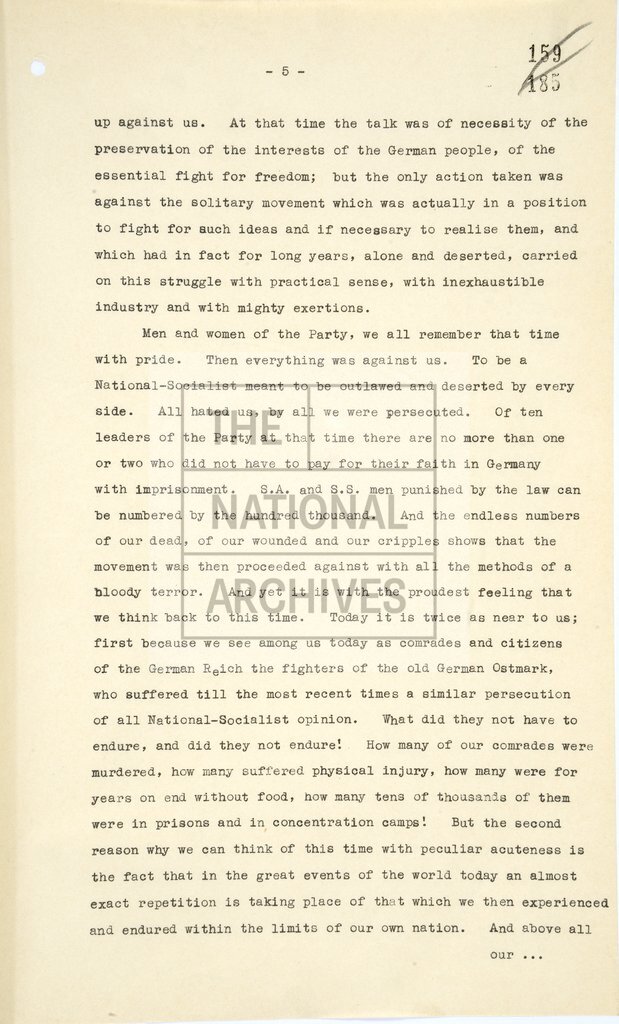 159
185

- 5 -

up against us. At that time the talk was of necessity of the preservation of the interests of the German people, of the essential fight for freedom; but the only action taken was against the solitary movement which was actually in a position to fight for such ideas and if necessary to realise them, and which had in fact for long years, alone and deserted, carried on this struggle with practical sense, with inexhaustible industry and with mighty exertions.

Men and women of the Party, we all remember that time with pride. Then everything was against us. To be a National-Socialist meant to be outlawed and deserted by every side. All hated us, by all we were persecuted. Of ten leaders of the Party at that time there are no more than one or two who did not have to pay for their faith in Germany with imprisonment. S.A. and S.S. men punished by the law can be numbered by the hundred thousand. And the endless numbers of our dead, of our wounded and our cripples shows that the movement was then proceeded against with all the methods of a bloody terror. And yet it is with the proudest feeling that we think back to this time. Today it is twice as near to us; first because we see among us today as comrades and citizens of the German Reich the fighters of the old German Ostmark, who suffered till the most recent times a similar persecution of all National-Socialist opinion. What did they not have to endure, and did they not endure! How many of our comrades were murdered, how many suffered physical injury, how many were for years on end without food, how many tens of thousands of them were in prisons and in concentration camps! But the second reason why we can think of this time with peculiar acuteness is the fact that in the great events of the world today an almost exact repetition is taking place of that which we then experienced and endured within the limits of our own nation. And above all

our ...

THE NATIONAL ARCHIVES